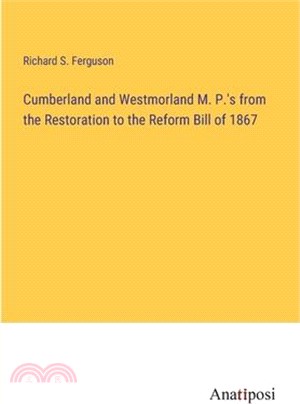 Richard S. Ferguson

Cumberland and Westmorland M. P.'s from the Restoration to the Reform Bill of 1867

Anatiposi